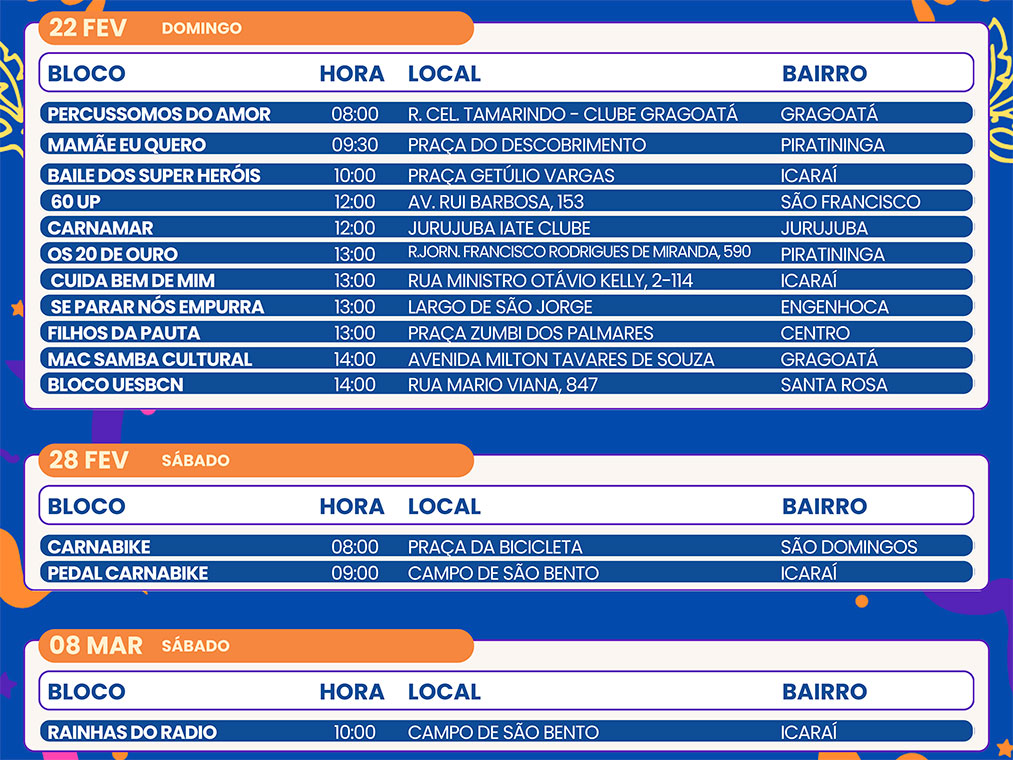 22 FEV DOMINGO

| BLOCO | HORA | LOCAL | BAIRRO |
|---|---|---|---|
| PERCUSSOMOS DO AMOR | 08:00 | R. CEL. TAMARINDO - CLUBE GRAGOATÁ | GRAGOATÁ |
| MAMÃE EU QUERO | 09:30 | PRAÇA DO DESCOBRIMENTO | PIRATININGA |
| BAILE DOS SUPER HERÓIS | 10:00 | PRAÇA GETÚLIO VARGAS | ICARAÍ |
| 60 UP | 12:00 | AV. RUI BARBOSA, 153 | SÃO FRANCISCO |
| CARNAMAR | 12:00 | JURUJUBA IATE CLUBE | JURUJUBA |
| OS 20 DE OURO | 13:00 | R.JORN. FRANCISCO RODRIGUES DE MIRANDA, 590 | PIRATININGA |
| CUIDA BEM DE MIM | 13:00 | RUA MINISTRO OTÁVIO KELLY, 2-114 | ICARAÍ |
| SE PARAR NÓS EMPURRA | 13:00 | LARGO DE SÃO JORGE | ENGENHOCA |
| FILHOS DA PAUTA | 13:00 | PRAÇA ZUMBI DOS PALMARES | CENTRO |
| MAC SAMBA CULTURAL | 14:00 | AVENIDA MILTON TAVARES DE SOUZA | GRAGOATÁ |
| BLOCO UESBCN | 14:00 | RUA MARIO VIANA, 847 | SANTA ROSA |

28 FEV SÁBADO

| BLOCO | HORA | LOCAL | BAIRRO |
|---|---|---|---|
| CARNABIKE | 08:00 | PRAÇA DA BICICLETA | SÃO DOMINGOS |
| PEDAL CARNABIKE | 09:00 | CAMPO DE SÃO BENTO | ICARAÍ |

08 MAR SÁBADO

| BLOCO | HORA | LOCAL | BAIRRO |
|---|---|---|---|
| RAINHAS DO RADIO | 10:00 | CAMPO DE SÃO BENTO | ICARAÍ |